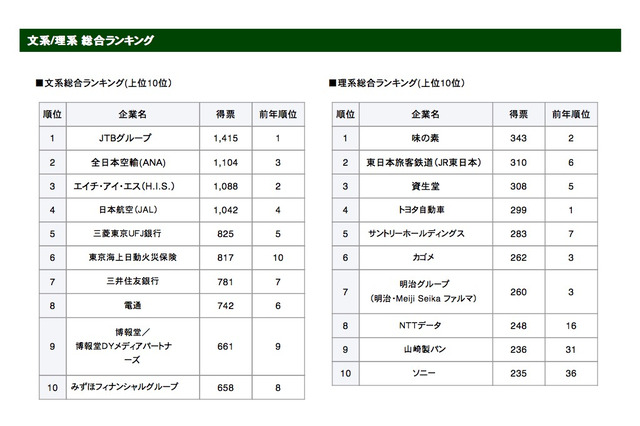 文系/理系 総合ランキング

■文系総合ランキング(上位10位)

| 順位 | 企業名 | 得票 | 前年順位 |
|---|---|---|---|
| 1 | JTBグループ | 1,415 | 1 |
| 2 | 全日本空輸(ANA) | 1,104 | 3 |
| 3 | エイチ・アイ・エス(H.I.S.) | 1,088 | 2 |
| 4 | 日本航空(JAL) | 1,042 | 4 |
| 5 | 三菱東京UFJ銀行 | 825 | 5 |
| 6 | 東京海上日動火災保険 | 817 | 10 |
| 7 | 三井住友銀行 | 781 | 7 |
| 8 | 電通 | 742 | 6 |
| 9 | 博報堂/博報堂DYメディアパートナーズ | 661 | 9 |
| 10 | みずほフィナンシャルグループ | 658 | 8 |

■理系総合ランキング(上位10位)

| 順位 | 企業名 | 得票 | 前年順位 |
|---|---|---|---|
| 1 | 味の素 | 343 | 2 |
| 2 | 東日本旅客鉄道(JR東日本) | 310 | 6 |
| 3 | 資生堂 | 308 | 5 |
| 4 | トヨタ自動車 | 299 | 1 |
| 5 | サントリーホールディングス | 283 | 7 |
| 6 | カゴメ | 262 | 3 |
| 7 | 明治グループ (明治・Meiji Seika ファルマ) | 260 | 3 |
| 8 | NTTデータ | 248 | 16 |
| 9 | 山崎製パン | 236 | 31 |
| 10 | ソニー | 235 | 36 |